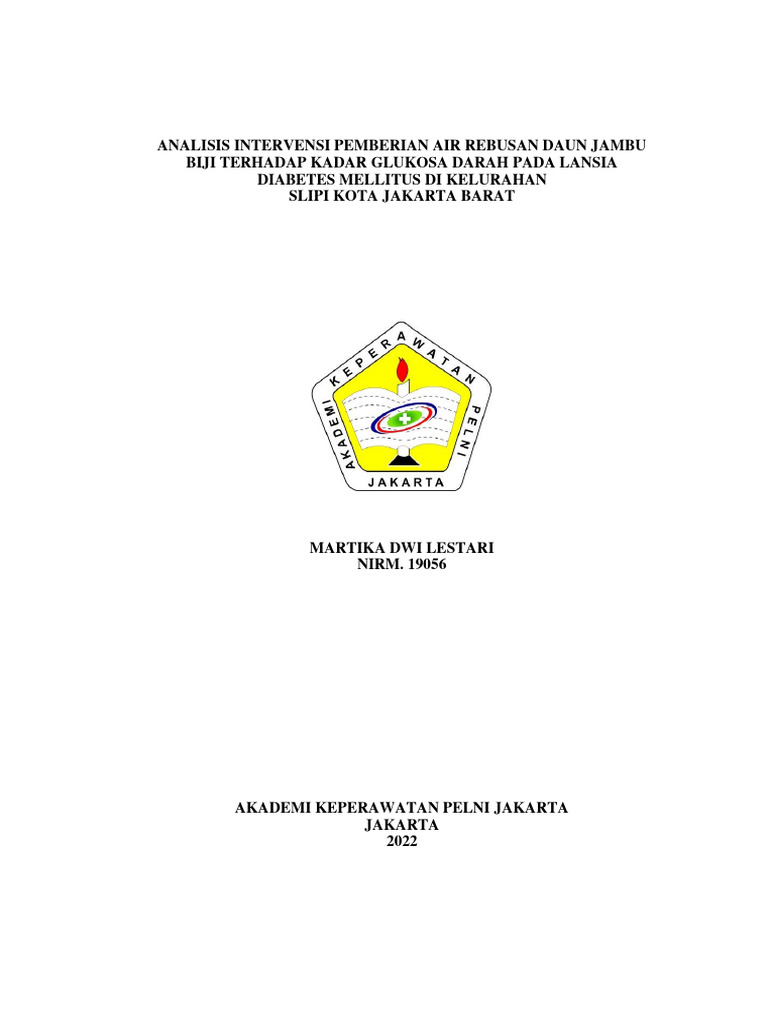 ANALISIS INTERVENSI PEMBERIAN AIR REBUSAN DAUN JAMBU
BIJI TERHADAP KADAR GLUKOSA DARAH PADA LANSIA
DIABETES MELLITUS DI KELURAHAN
SLIPI KOTA JAKARTA BARAT

AKADEMI KEPERAWATAN PELNI

JAKARTA

MARTIKA DWI LESTARI
NIRM. 19056

AKADEMI KEPERAWATAN PELNI JAKARTA
JAKARTA
2022